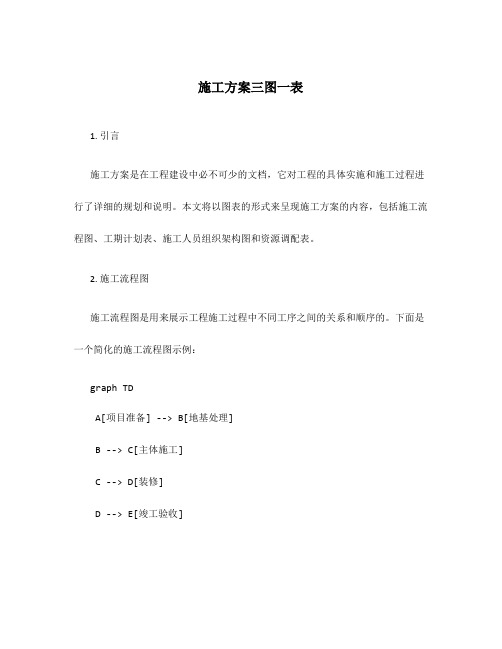 施工方案三图一表

1. 引言

施工方案是在工程建设中必不可少的文档，它对工程的具体实施和施工过程进行了详细的规划和说明。本文将以图表的形式来呈现施工方案的内容，包括施工流程图、工期计划表、施工人员组织架构图和资源调配表。

2. 施工流程图

施工流程图是用来展示工程施工过程中不同工序之间的关系和顺序的。下面是一个简化的施工流程图示例：

graph TD

A[项目准备] --> B[地基处理]

B --> C[主体施工]

C --> D[装修]

D --> E[竣工验收]